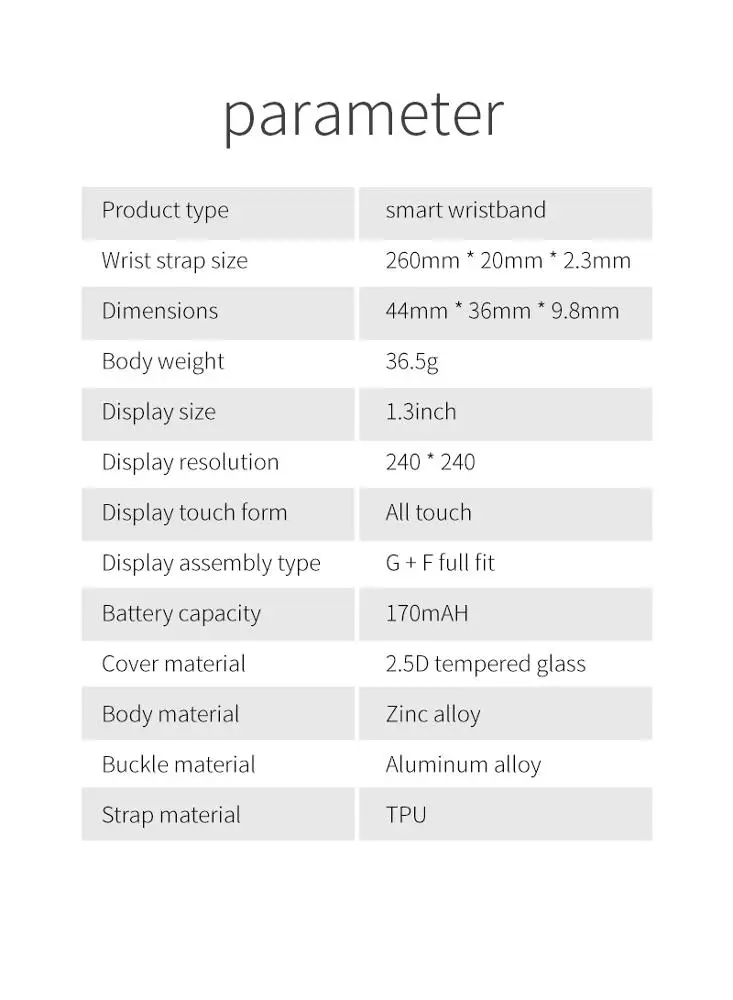 parameter

| Product type | smart wristband |
|---|---|
| Wrist strap size | 260mm * 20mm * 2.3mm |
| Dimensions | 44mm * 36mm * 9.8mm |
| Body weight | 36.5g |
| Display size | 1.3inch |
| Display resolution | 240 * 240 |
| Display touch form | All touch |
| Display assembly type | G + F full fit |
| Battery capacity | 170mAH |
| Cover material | 2.5D tempered glass |
| Body material | Zinc alloy |
| Buckle material | Aluminum alloy |
| Strap material | TPU |